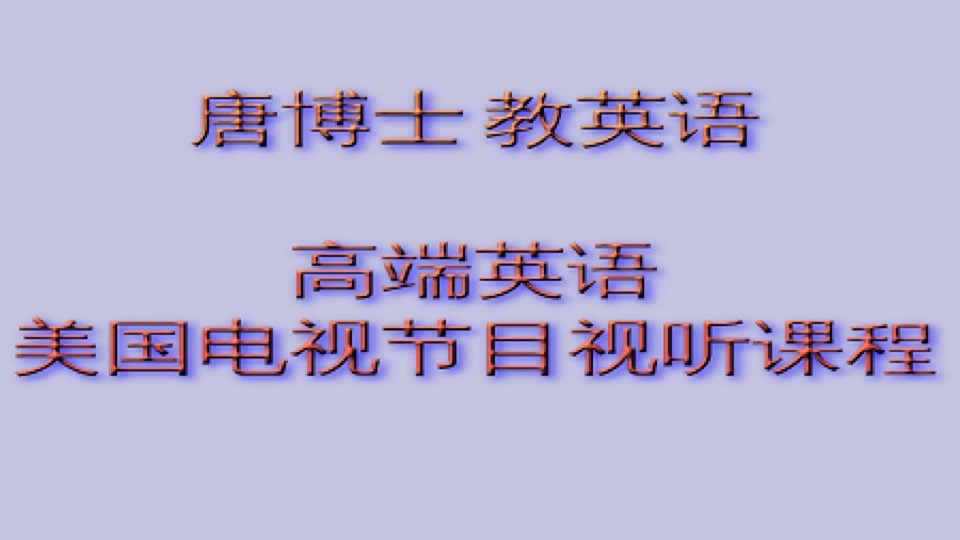 唐博士 教英语

高端英语
美国电视节目视听课程